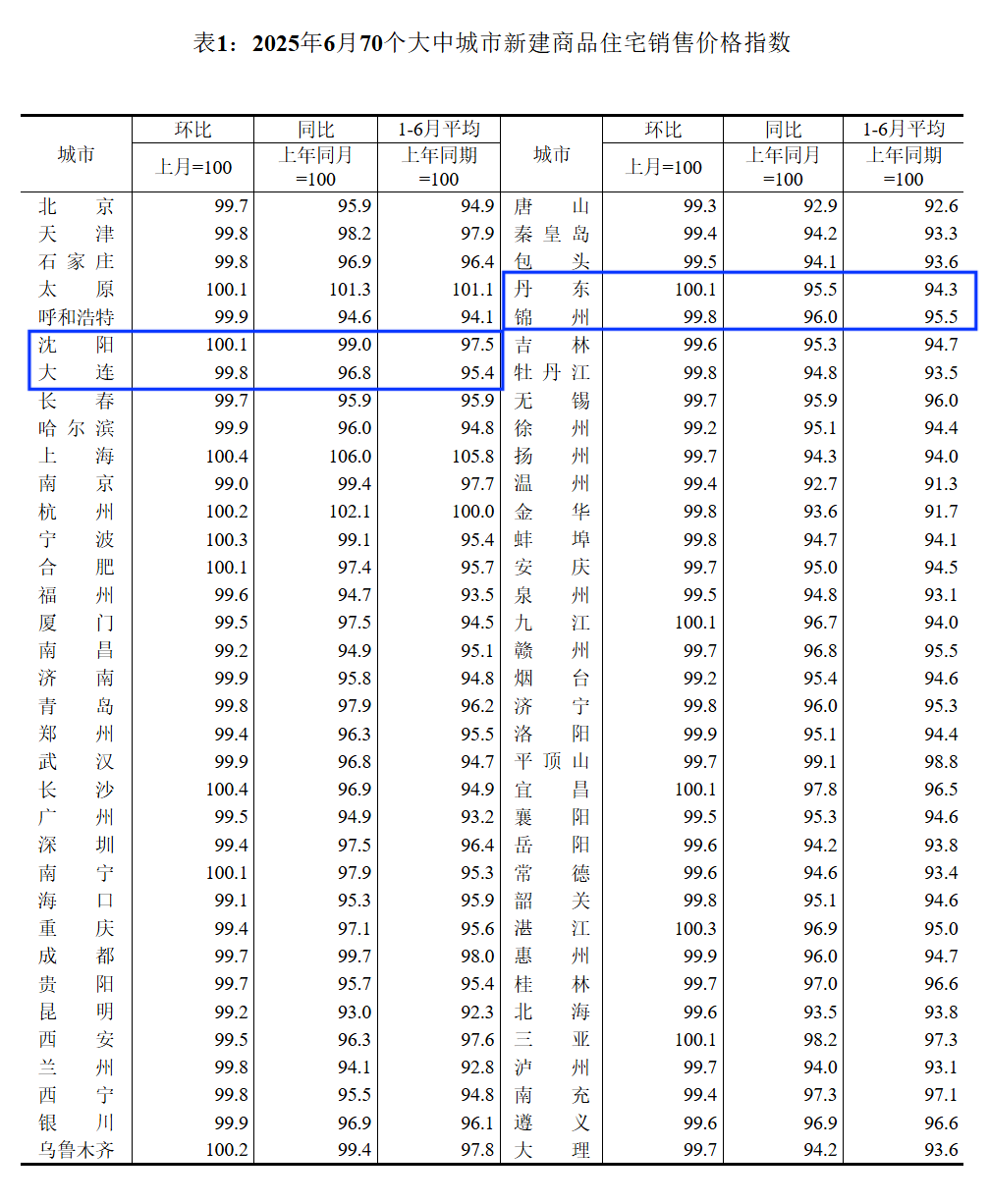 表1：2025年6月70个大中城市新建商品住宅销售价格指数

| 城市 | 环比 上月=100 | 同比 上年同月=100 | 1-6月平均 上年同期=100 | 城市 | 环比 上月=100 | 同比 上年同月=100 | 1-6月平均 上年同期=100 |
|---|---|---|---|---|---|---|---|
| 北京 | 99.7 | 95.9 | 94.9 | 唐山 | 99.3 | 92.9 | 92.6 |
| 天津 | 99.8 | 98.2 | 97.9 | 秦皇岛 | 99.4 | 94.2 | 93.3 |
| 石家庄 | 99.8 | 96.9 | 96.4 | 包头 | 99.5 | 94.1 | 93.6 |
| 太原 | 100.1 | 101.3 | 101.1 | 丹东 | 100.1 | 95.5 | 94.3 |
| 呼和浩特 | 99.9 | 94.6 | 94.1 | 锦州 | 99.8 | 96.0 | 95.5 |
| 沈阳 | 100.1 | 99.0 | 97.5 | 吉林 | 99.6 | 95.3 | 94.7 |
| 大连 | 99.8 | 96.8 | 95.4 | 牡丹江 | 99.8 | 94.8 | 93.5 |
| 长春 | 99.7 | 95.9 | 95.9 | 无锡 | 99.7 | 95.9 | 96.0 |
| 哈尔滨 | 99.9 | 96.0 | 94.8 | 徐州 | 99.2 | 95.1 | 94.4 |
| 上海 | 100.4 | 106.0 | 105.8 | 扬州 | 99.7 | 94.3 | 94.0 |
| 南京 | 99.0 | 99.4 | 97.7 | 温州 | 99.4 | 92.7 | 91.3 |
| 杭州 | 100.2 | 102.1 | 100.0 | 金华 | 99.8 | 93.6 | 91.7 |
| 宁波 | 100.3 | 99.1 | 95.4 | 蚌埠 | 99.8 | 94.7 | 94.1 |
| 合肥 | 100.1 | 97.4 | 95.7 | 安庆 | 99.7 | 95.0 | 94.5 |
| 福州 | 99.6 | 94.7 | 93.5 | 泉州 | 99.5 | 94.8 | 93.1 |
| 厦门 | 99.5 | 97.5 | 94.5 | 九江 | 100.1 | 96.7 | 94.0 |
| 南昌 | 99.2 | 94.9 | 95.1 | 赣州 | 99.7 | 96.8 | 95.5 |
| 济南 | 99.9 | 95.8 | 94.8 | 烟台 | 99.2 | 95.4 | 94.6 |
| 青岛 | 99.8 | 97.9 | 96.2 | 济宁 | 99.8 | 96.0 | 95.3 |
| 郑州 | 99.4 | 96.3 | 95.5 | 洛阳 | 99.9 | 95.1 | 94.4 |
| 武汉 | 99.9 | 96.8 | 94.7 | 平顶山 | 99.7 | 99.1 | 98.8 |
| 长沙 | 100.4 | 96.9 | 94.9 | 宜昌 | 100.1 | 97.8 | 96.5 |
| 广州 | 99.5 | 94.9 | 93.2 | 襄阳 | 99.5 | 95.3 | 94.6 |
| 深圳 | 99.4 | 97.5 | 96.4 | 岳阳 | 99.6 | 94.2 | 93.8 |
| 南宁 | 100.1 | 97.9 | 95.3 | 常德 | 99.6 | 94.6 | 93.4 |
| 海口 | 99.1 | 95.3 | 95.9 | 韶关 | 99.8 | 95.1 | 94.6 |
| 重庆 | 99.4 | 97.1 | 95.6 | 湛江 | 100.3 | 96.9 | 95.0 |
| 成都 | 99.7 | 99.7 | 98.0 | 惠州 | 99.9 | 96.0 | 94.7 |
| 贵阳 | 99.7 | 95.7 | 95.4 | 桂林 | 99.7 | 97.0 | 96.6 |
| 昆明 | 99.2 | 93.0 | 92.3 | 北海 | 99.6 | 93.5 | 93.8 |
| 西安 | 99.5 | 96.3 | 97.6 | 三亚 | 100.1 | 98.2 | 97.3 |
| 兰州 | 99.8 | 94.1 | 92.8 | 泸州 | 99.7 | 94.0 | 93.1 |
| 西宁 | 99.8 | 95.5 | 94.8 | 南充 | 99.4 | 97.3 | 97.1 |
| 银川 | 99.9 | 96.9 | 96.1 | 遵义 | 99.6 | 96.9 | 96.6 |
| 乌鲁木齐 | 100.2 | 99.4 | 97.8 | 大理 | 99.7 | 94.2 | 93.6 |